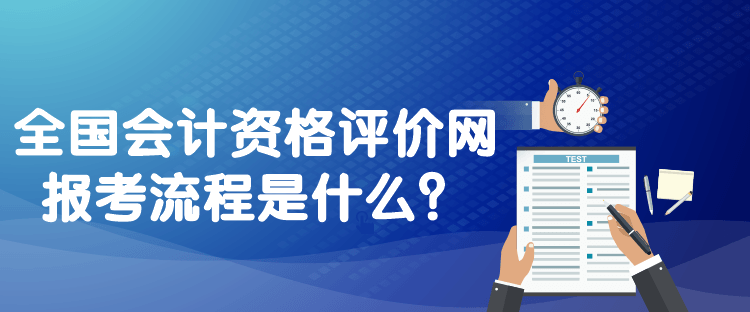 全国会计资格评价网
报考流程是什么？

TEST